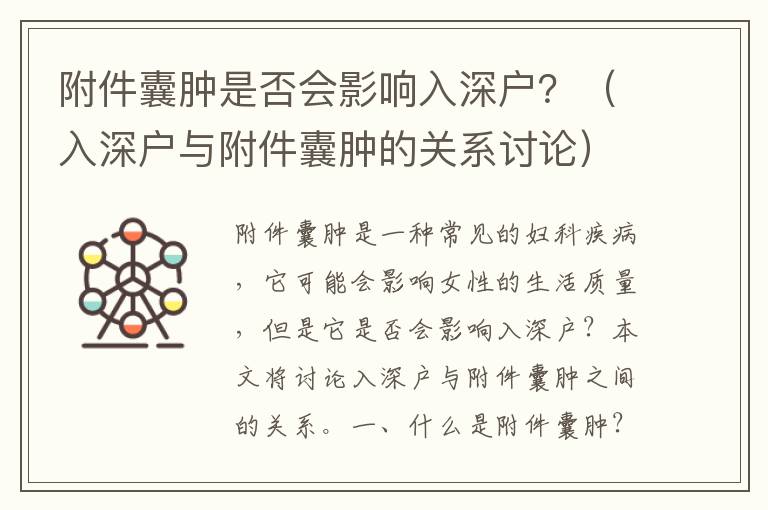 附件囊肿是否会影响入深户？（入深户与附件囊肿的关系讨论）

附件囊肿是一种常见的妇科疾病，它可能会影响女性的生活质量，但是它是否会影响入深户？本文将讨论入深户与附件囊肿之间的关系。一、什么是附件囊肿？